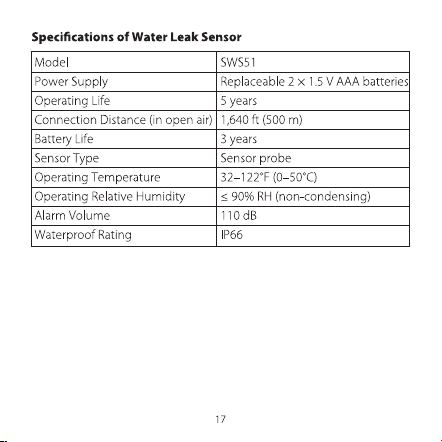 Specifications of Water Leak Sensor

| Model | SWS51 |
|---|---|
| Power Supply | Replaceable 2 × 1.5 V AAA batteries |
| Operating Life | 5 years |
| Connection Distance (in open air) | 1,640 ft (500 m) |
| Battery Life | 3 years |
| Sensor Type | Sensor probe |
| Operating Temperature | 32–122°F (0–50°C) |
| Operating Relative Humidity | ≤ 90% RH (non-condensing) |
| Alarm Volume | 110 dB |
| Waterproof Rating | IP66 |

17